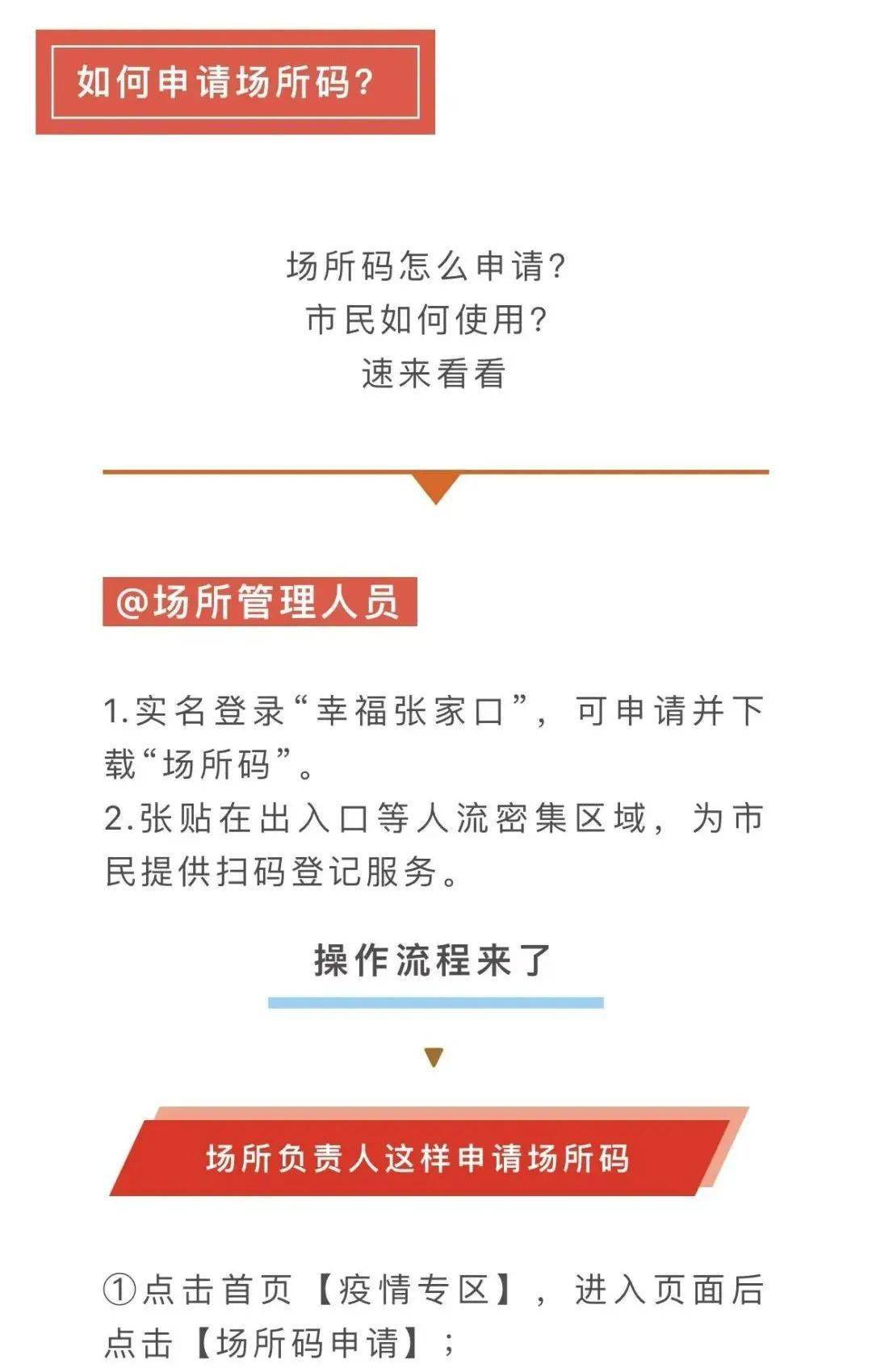 如何申请场所码？

场所码怎么申请？
市民如何使用？
速来看看

@场所管理人员

1.实名登录“幸福张家口”，可申请并下载“场所码”。
2.张贴在出入口等人流密集区域，为市民提供扫码登记服务。

操作流程来了

场所负责人这样申请场所码

①点击首页【疫情专区】，进入页面后点击【场所码申请】；